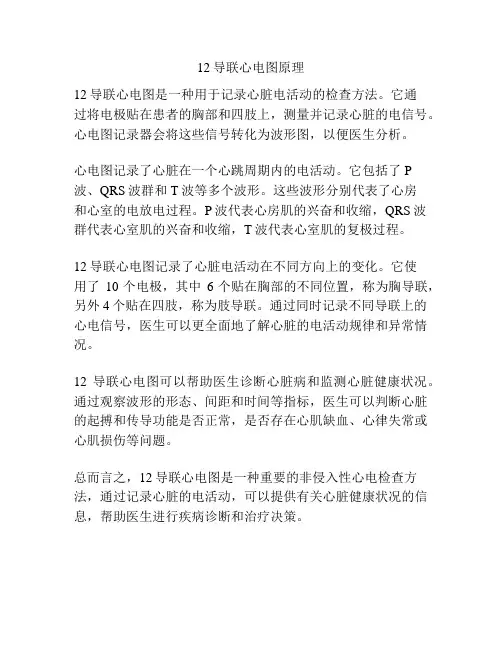 12 导联心电图原理

12 导联心电图是一种用于记录心脏电活动的检查方法。它通过将电极贴在患者的胸部和四肢上，测量并记录心脏的电信号。心电图记录器会将这些信号转化为波形图，以便医生分析。

心电图记录了心脏在一个心跳周期内的电活动。它包括了 P 波、QRS 波群和 T 波等多个波形。这些波形分别代表了心房和心室的电放电过程。P 波代表心房肌的兴奋和收缩，QRS 波群代表心室肌的兴奋和收缩，T 波代表心室肌的复极过程。

12 导联心电图记录了心脏电活动在不同方向上的变化。它使用了 10 个电极，其中 6 个贴在胸部的不同位置，称为胸导联，另外 4 个贴在四肢，称为肢导联。通过同时记录不同导联上的心电信号，医生可以更全面地了解心脏的电活动规律和异常情况。

12 导联心电图可以帮助医生诊断心脏病和监测心脏健康状况。通过观察波形的形态、间距和时间等指标，医生可以判断心脏的起搏和传导功能是否正常，是否存在心肌缺血、心律失常或心肌损伤等问题。

总而言之，12 导联心电图是一种重要的非侵入性心电检查方法，通过记录心脏的电活动，可以提供有关心脏健康状况的信息，帮助医生进行疾病诊断和治疗决策。